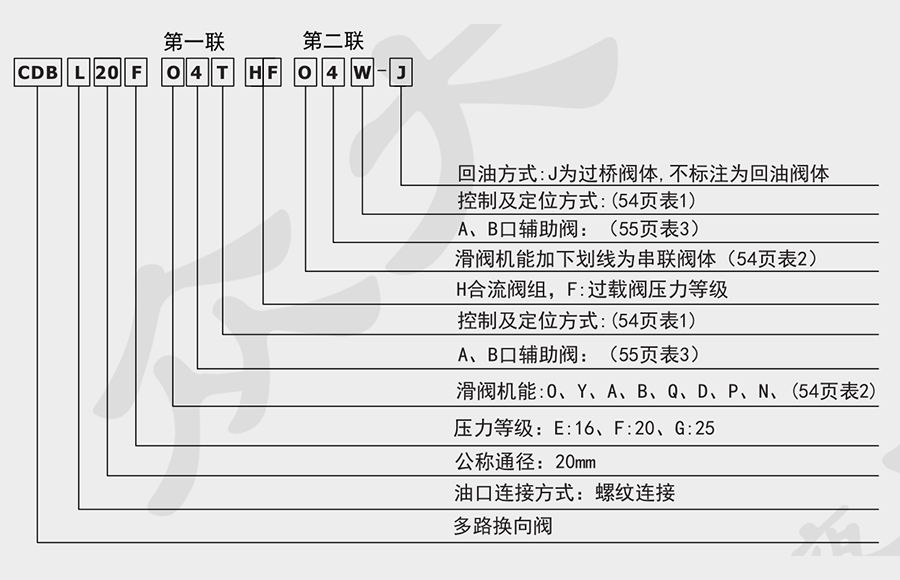 第一联 第二联

CDB L 20 F O 4 T HF O 4 W - J

回油方式:J为过桥阀体,不标注为回油阀体

控制及定位方式:(54页表1)

A、B口辅助阀:(55页表3)

滑阀机能加下划线为串联阀体(54页表2)

H合流阀组,F:过载阀压力等级

控制及定位方式:(54页表1)

A、B口辅助阀:(55页表3)

滑阀机能:O、Y、A、B、Q、D、P、N、(54页表2)

压力等级:E:16、F:20、G:25

公称通径:20mm

油口连接方式:螺纹连接

多路换向阀